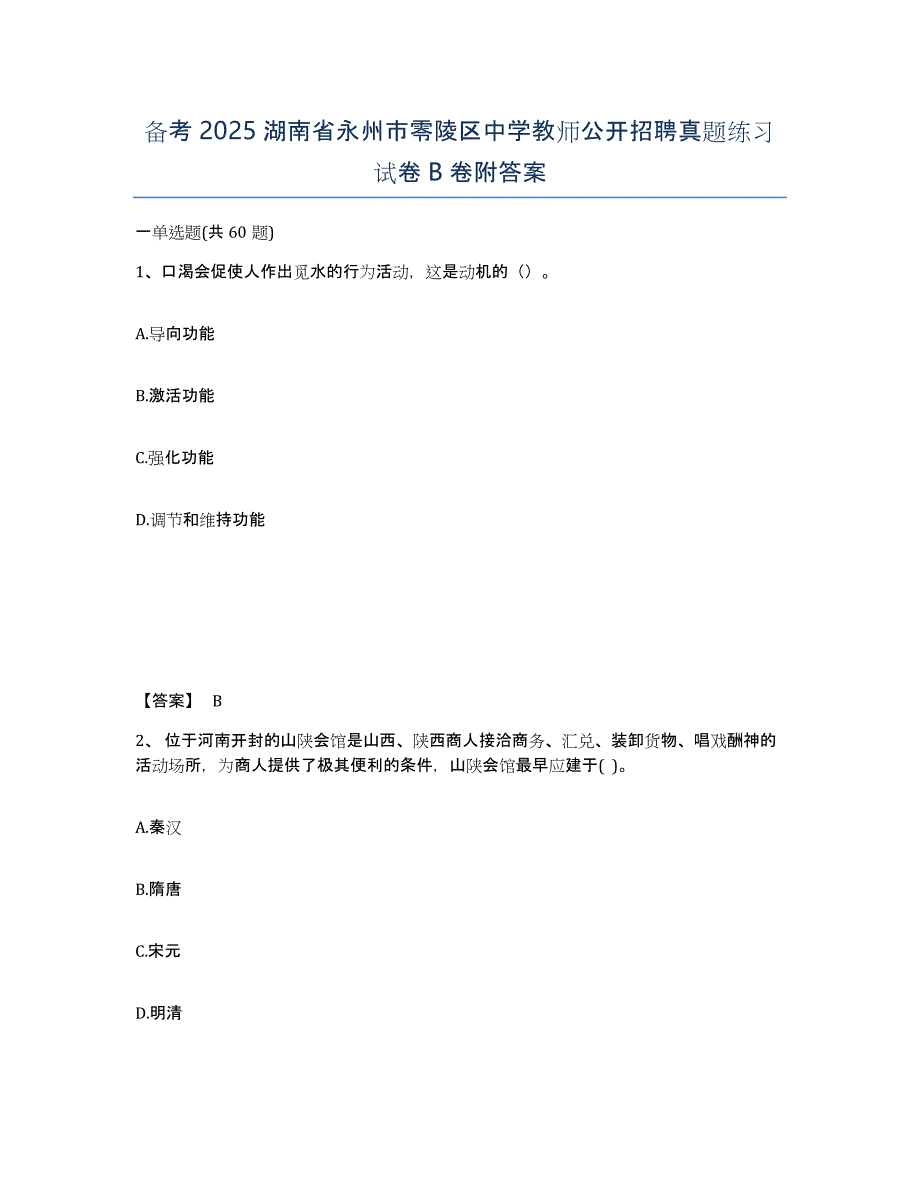 备考 2025 湖南省永州市零陵区中学教师公开招聘真题练习试卷 B 卷附答案

一单选题(共 60 题)

1、口渴会促使人作出觅水的行为活动，这是动机的（）。

A.导向功能

B.激活功能

C.强化功能

D.调节和维持功能

【答案】 B

2、 位于河南开封的山陕会馆是山西、陕西商人接洽商务、汇兑、装卸货物、唱戏酬神的活动场所，为商人提供了极其便利的条件，山陕会馆最早应建于( )。

A.秦汉

B.隋唐

C.宋元

D.明清